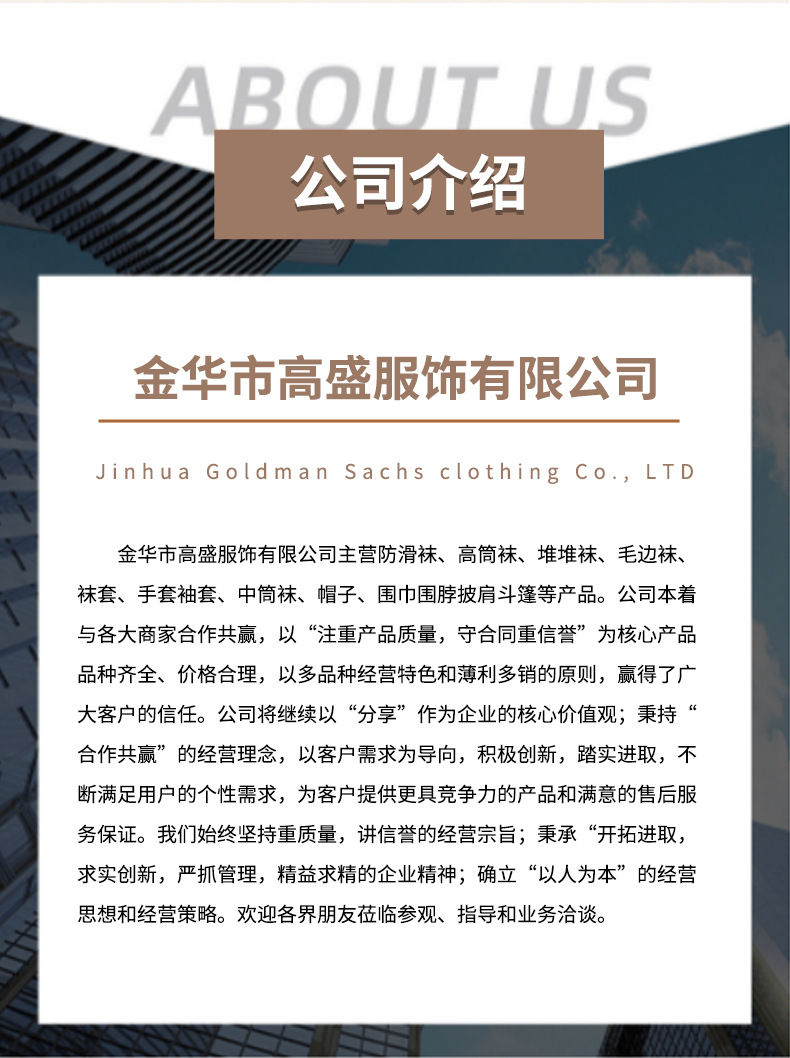 ABOUT US

公司介绍

金华市高盛服饰有限公司

Jinhua Goldman Sachs clothing Co., LTD

金华市高盛服饰有限公司主营防滑袜、高筒袜、堆堆袜、毛边袜、袜套、手套袖套、中筒袜、帽子、围巾围脖披肩斗篷等产品。公司本着与各大商家合作共赢，以“注重产品质量，守合同重信誉”为核心产品品种齐全、价格合理，以多品种经营特色和薄利多销的原则，赢得了广大客户的信任。公司将继续以“分享”作为企业的核心价值观；秉持“合作共赢”的经营理念，以客户需求为导向，积极创新，踏实进取，不断满足用户的个性需求，为客户提供更具竞争力的产品和满意的售后服务保证。我们始终坚持重质量，讲信誉的经营宗旨；秉承“开拓进取，求实创新，严抓管理，精益求精的企业精神；确立“以人为本”的经营思想和经营策略。欢迎各界朋友莅临参观、指导和业务洽谈。